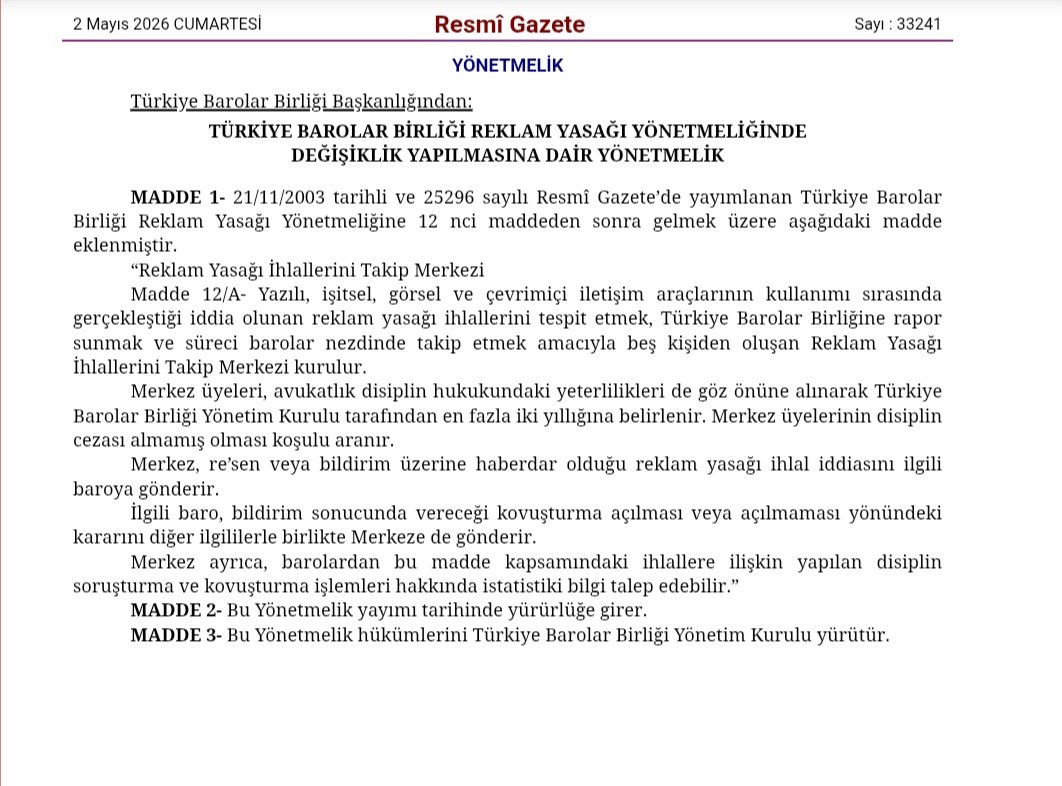 2 Mayıs 2026 CUMARTESİ

Resmî Gazete

Sayı : 33241

YÖNETMELİK

Türkiye Barolar Birliği Başkanlığından:

TÜRKİYE BAROLAR BİRLİĞİ REKLAM YASAĞI YÖNETMELİĞİNDE DEĞİŞİKLİK YAPILMASINA DAİR YÖNETMELİK

MADDE 1- 21/11/2003 tarihli ve 25296 sayılı Resmî Gazete'de yayımlanan Türkiye Barolar Birliği Reklam Yasağı Yönetmeliğine 12 nci maddeden sonra gelmek üzere aşağıdaki madde eklenmiştir.

"Reklam Yasağı İhlallerini Takip Merkezi

Madde 12/A- Yazılı, işitsel, görsel ve çevrimiçi iletişim araçlarının kullanımı sırasında gerçekleştiği iddia olunan reklam yasağı ihlallerini tespit etmek, Türkiye Barolar Birliğine rapor sunmak ve süreci barolar nezdinde takip etmek amacıyla beş kişiden oluşan Reklam Yasağı İhlallerini Takip Merkezi kurulur.

Merkez üyeleri, avukatlık disiplin hukukundaki yeterlilikleri de göz önüne alınarak Türkiye Barolar Birliği Yönetim Kurulu tarafından en fazla iki yıllığına belirlenir. Merkez üyelerinin disiplin cezası almamış olması koşulu aranır.

Merkez, re'sen veya bildirim üzerine haberdar olduğu reklam yasağı ihlal iddiasını ilgili baroya gönderir.

İlgili baro, bildirim sonucunda vereceği kovuşturma açılması veya açılmaması yönündeki kararını diğer ilgililerle birlikte Merkeze de gönderir.

Merkez ayrıca, barolardan bu madde kapsamındaki ihlallere ilişkin yapılan disiplin soruşturma ve kovuşturma işlemleri hakkında istatistiki bilgi talep edebilir."

MADDE 2- Bu Yönetmelik yayımı tarihinde yürürlüğe girer.

MADDE 3- Bu Yönetmelik hükümlerini Türkiye Barolar Birliği Yönetim Kurulu yürütür.